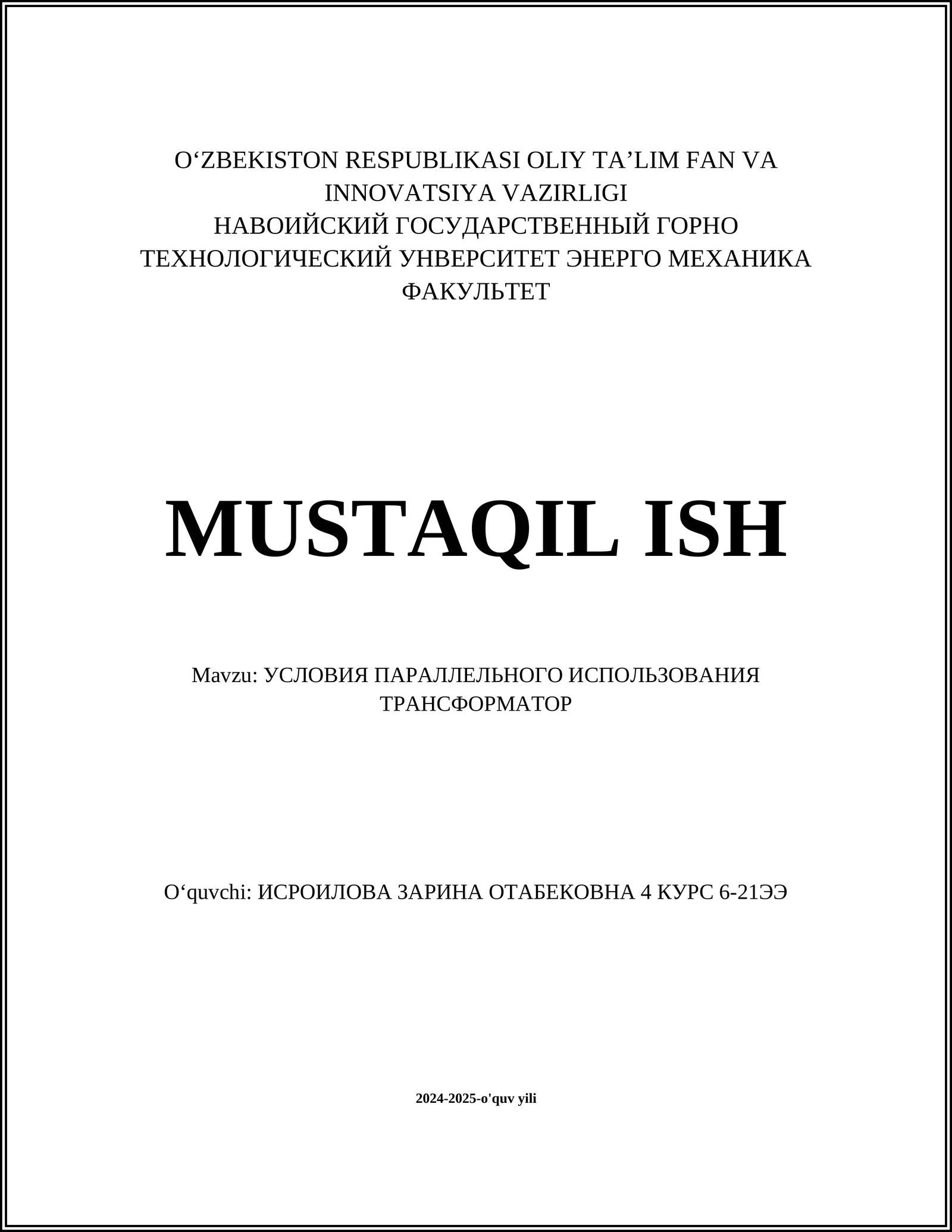 O‘ZBEKISTON RESPUBLIKASI OLIY TA’LIM FAN VA INNOVATSIYA VAZIRLIGI
НАВОИЙСКИЙ ГОСУДАРСТВЕННЫЙ ГОРНО ТЕХНОЛОГИЧЕСКИЙ УНВЕРСИТЕТ ЭНЕРГО МЕХАНИКА ФАКУЛЬТЕТ

MUSTAQIL ISH

Mavzu: УСЛОВИЯ ПАРАЛЛЕЛЬНОГО ИСПОЛЬЗОВАНИЯ ТРАНСФОРМАТОР

O‘quvchi: ИСРОИЛОВА ЗАРИНА ОТАБЕКОВНА 4 КУРС 6-21ЭЭ

2024-2025-o'quv yili